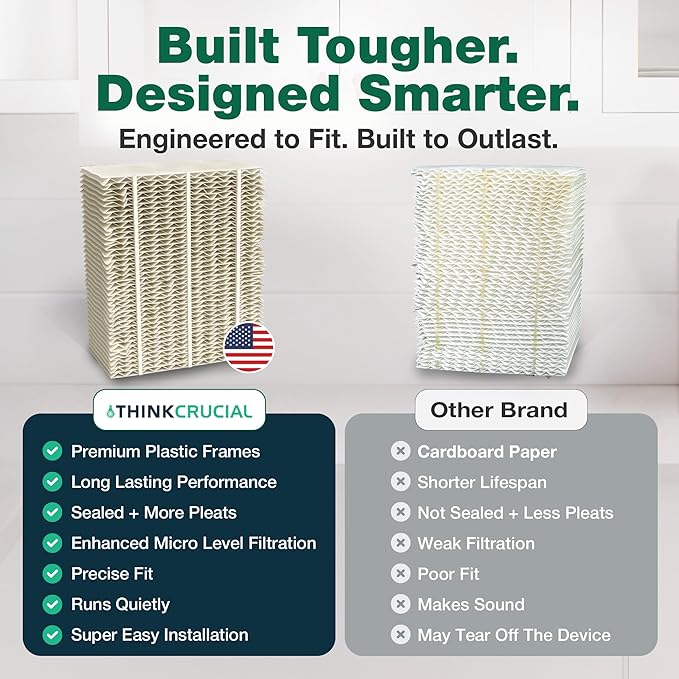 Built Tougher. Designed Smarter.

Engineered to Fit. Built to Outlast.

THINKCRUCIAL

Premium Plastic Frames
Long Lasting Performance
Sealed + More Pleats
Enhanced Micro Level Filtration
Precise Fit
Runs Quietly
Super Easy Installation

Other Brand

Cardboard Paper
Shorter Lifespan
Not Sealed + Less Pleats
Weak Filtration
Poor Fit
Makes Sound
May Tear Off The Device